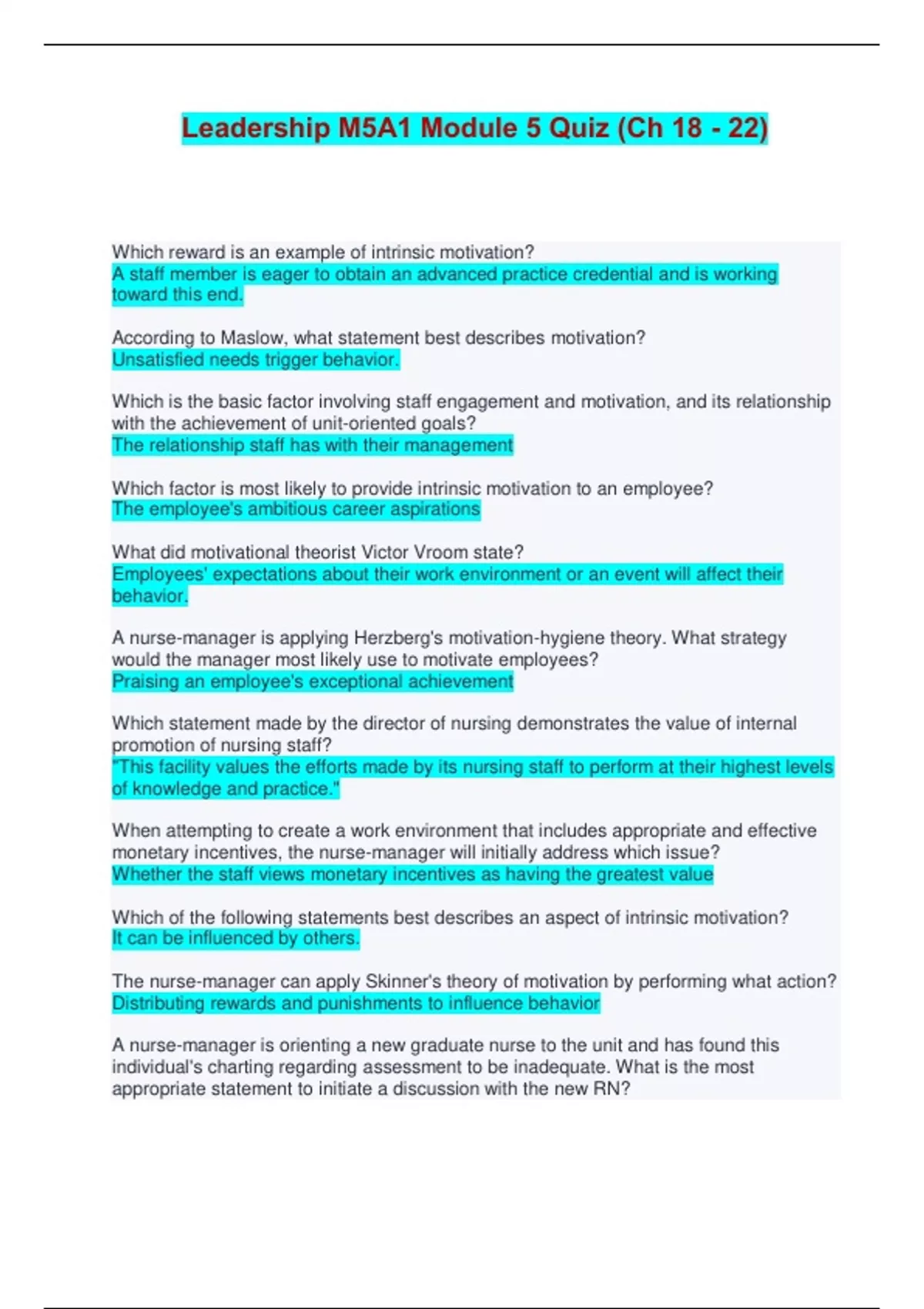 Leadership M5A1 Module 5 Quiz (Ch 18 - 22)

Which reward is an example of intrinsic motivation?
A staff member is eager to obtain an advanced practice credential and is working toward this end.

According to Maslow, what statement best describes motivation?
Unsatisfied needs trigger behavior.

Which is the basic factor involving staff engagement and motivation, and its relationship with the achievement of unit-oriented goals?
The relationship staff has with their management

Which factor is most likely to provide intrinsic motivation to an employee?
The employee's ambitious career aspirations

What did motivational theorist Victor Vroom state?
Employees' expectations about their work environment or an event will affect their behavior.

A nurse-manager is applying Herzberg's motivation-hygiene theory. What strategy would the manager most likely use to motivate employees?
Praising an employee's exceptional achievement

Which statement made by the director of nursing demonstrates the value of internal promotion of nursing staff?
"This facility values the efforts made by its nursing staff to perform at their highest levels of knowledge and practice."

When attempting to create a work environment that includes appropriate and effective monetary incentives, the nurse-manager will initially address which issue?
Whether the staff views monetary incentives as having the greatest value

Which of the following statements best describes an aspect of intrinsic motivation?
It can be influenced by others.

The nurse-manager can apply Skinner's theory of motivation by performing what action?
Distributing rewards and punishments to influence behavior

A nurse-manager is orienting a new graduate nurse to the unit and has found this individual's charting regarding assessment to be inadequate. What is the most appropriate statement to initiate a discussion with the new RN?